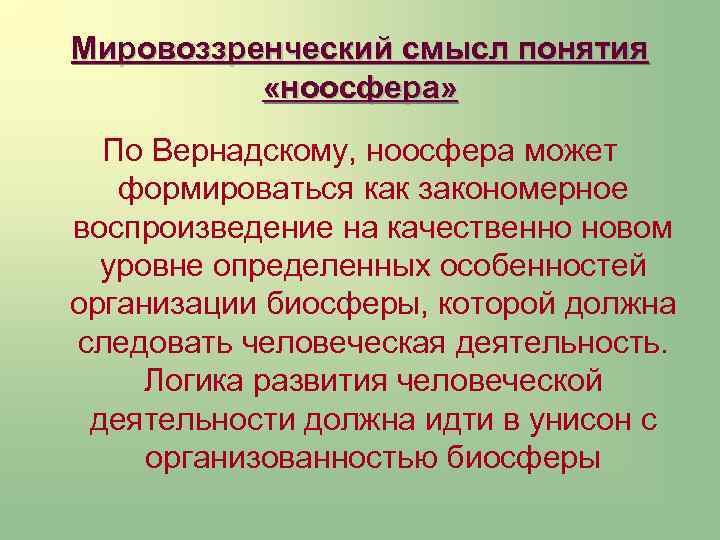 Мировоззренческий смысл понятия «ноосфера»

По Вернадскому, ноосфера может формироваться как закономерное воспроизведение на качественно новом уровне определенных особенностей организации биосферы, которой должна следовать человеческая деятельность. Логика развития человеческой деятельности должна идти в унисон с организованностью биосферы